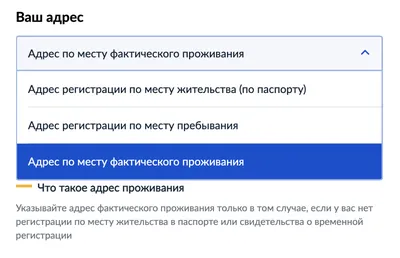 Ваш адрес

Адрес по месту фактического проживания

Адрес регистрации по месту жительства (по паспорту)

Адрес регистрации по месту пребывания

Адрес по месту фактического проживания

Что такое адрес проживания

Указывайте адрес фактического проживания только в том случае, если у вас нет регистрации по месту жительства в паспорте или свидетельства о временной регистрации